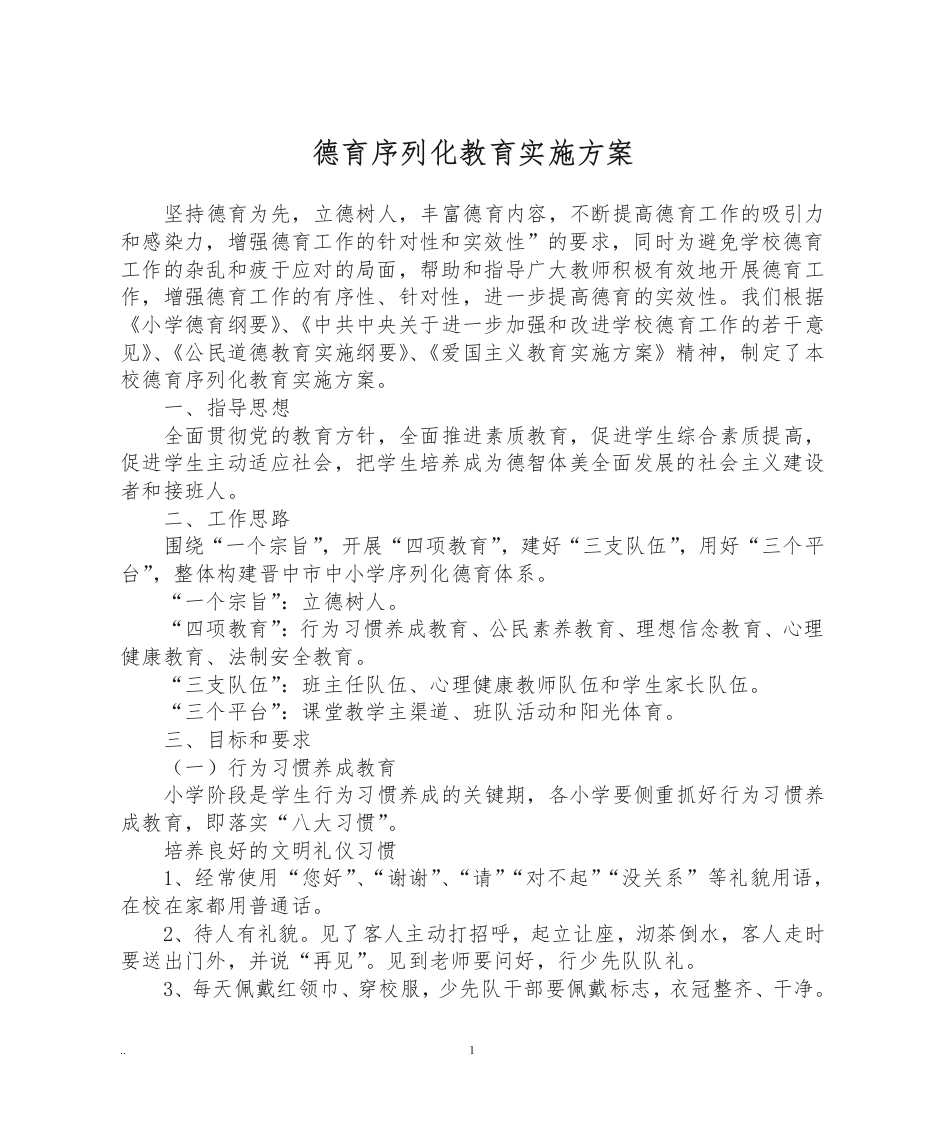 德育序列化教育实施方案

坚持德育为先，立德树人，丰富德育内容，不断提高德育工作的吸引力和感染力，增强德育工作的针对性和实效性”的要求，同时为避免学校德育工作的杂乱和疲于应对的局面，帮助和指导广大教师积极有效地开展德育工作，增强德育工作的有序性、针对性，进一步提高德育的实效性。我们根据《小学德育纲要》、《中共中央关于进一步加强和改进学校德育工作的若干意见》、《公民道德教育实施纲要》、《爱国主义教育实施方案》精神，制定了本校德育序列化教育实施方案。

一、指导思想

全面贯彻党的教育方针，全面推进素质教育，促进学生综合素质提高，促进学生主动适应社会，把学生培养成为德智体美全面发展的社会主义建设者和接班人。

二、工作思路

围绕“一个宗旨”，开展“四项教育”，建好“三支队伍”，用好“三个平台”，整体构建晋中市中小学序列化德育体系。

“一个宗旨”：立德树人。

“四项教育”：行为习惯养成教育、公民素养教育、理想信念教育、心理健康教育、法制安全教育。

“三支队伍”：班主任队伍、心理健康教师队伍和学生家长队伍。

“三个平台”：课堂教学主渠道、班队活动和阳光体育。

三、目标和要求

（一）行为习惯养成教育

小学阶段是学生行为习惯养成的关键期，各小学要侧重抓好行为习惯养成教育，即落实“八大习惯”。

培养良好的文明礼仪习惯

1、经常使用“您好”、“谢谢”、“请”“对不起”“没关系”等礼貌用语，在校在家都用普通话。

2、待人有礼貌。见了客人主动打招呼，起立让座，沏茶倒水，客人走时要送出门外，并说“再见”。见到老师要问好，行少先队队礼。

3、每天佩戴红领巾、穿校服，少先队干部要佩戴标志，衣冠整齐、干净。

..

1